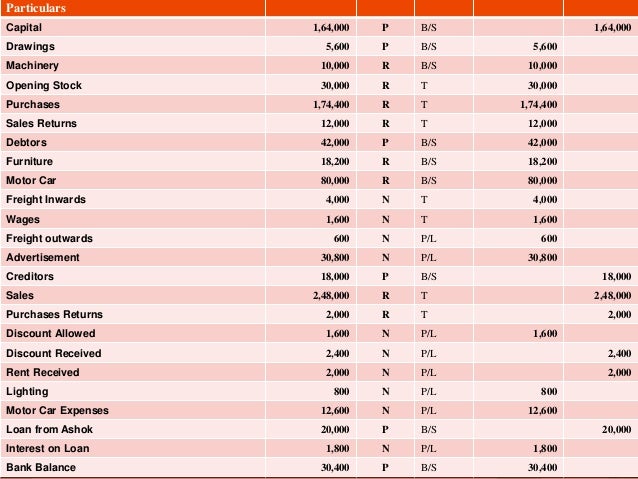 | Particulars | | | | | |
|---|---|---|---|---|---|
| Capital | 1,64,000 | P | B/S | | 1,64,000 |
| Drawings | 5,600 | P | B/S | 5,600 | |
| Machinery | 10,000 | R | B/S | 10,000 | |
| Opening Stock | 30,000 | R | T | 30,000 | |
| Purchases | 1,74,400 | R | T | 1,74,400 | |
| Sales Returns | 12,000 | R | T | 12,000 | |
| Debtors | 42,000 | P | B/S | 42,000 | |
| Furniture | 18,200 | R | B/S | 18,200 | |
| Motor Car | 80,000 | R | B/S | 80,000 | |
| Freight Inwards | 4,000 | N | T | 4,000 | |
| Wages | 1,600 | N | T | 1,600 | |
| Freight outwards | 600 | N | P/L | 600 | |
| Advertisement | 30,800 | N | P/L | 30,800 | |
| Creditors | 18,000 | P | B/S | | 18,000 |
| Sales | 2,48,000 | R | T | | 2,48,000 |
| Purchases Returns | 2,000 | R | T | | 2,000 |
| Discount Allowed | 1,600 | N | P/L | 1,600 | |
| Discount Received | 2,400 | N | P/L | | 2,400 |
| Rent Received | 2,000 | N | P/L | | 2,000 |
| Lighting | 800 | N | P/L | 800 | |
| Motor Car Expenses | 12,600 | N | P/L | 12,600 | |
| Loan from Ashok | 20,000 | P | B/S | | 20,000 |
| Interest on Loan | 1,800 | N | P/L | 1,800 | |
| Bank Balance | 30,400 | P | B/S | 30,400 | |